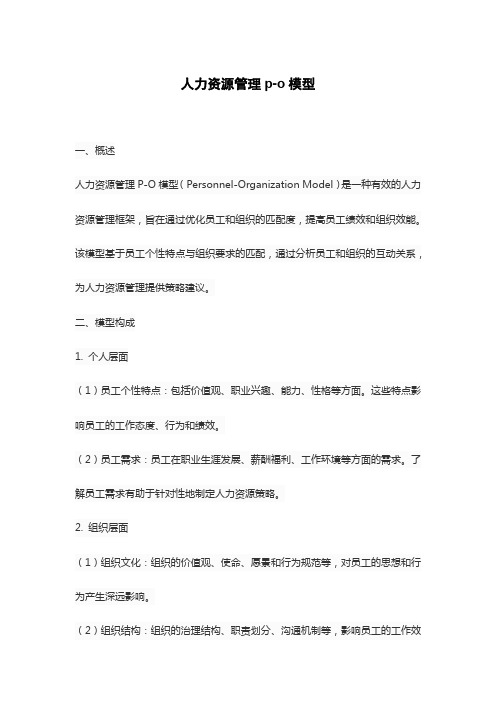 人力资源管理 p-o 模型

一、概述

人力资源管理 P-O 模型（Personnel-Organization Model）是一种有效的人力资源管理框架，旨在通过优化员工和组织的匹配度，提高员工绩效和组织效能。该模型基于员工个性特点与组织要求的匹配，通过分析员工和组织的互动关系，为人力资源管理提供策略建议。

二、模型构成

1. 个人层面

（1）员工个性特点：包括价值观、职业兴趣、能力、性格等方面。这些特点影响员工的工作态度、行为和绩效。

（2）员工需求：员工在职业生涯发展、薪酬福利、工作环境等方面的需求。了解员工需求有助于针对性地制定人力资源策略。

2. 组织层面

（1）组织文化：组织的价值观、使命、愿景和行为规范等，对员工的思想和行为产生深远影响。

（2）组织结构：组织的治理结构、职责划分、沟通机制等，影响员工的工作效